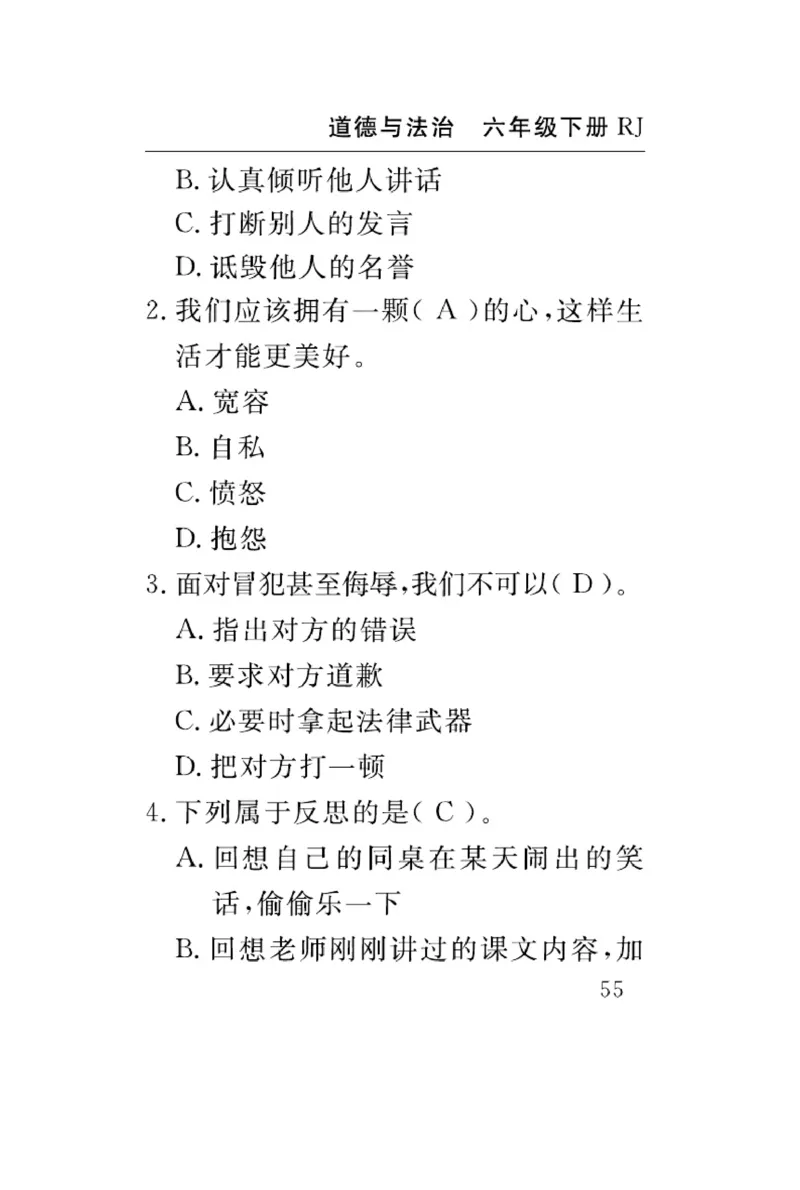 道德与法治　六年级下册 RJ

B. 认真倾听他人讲话

C. 打断别人的发言

D. 诋毁他人的名誉

2. 我们应该拥有一颗( A )的心，这样生活才能更美好。

A. 宽容

B. 自私

C. 愤怒

D. 抱怨

3. 面对冒犯甚至侮辱，我们不可以( D )。

A. 指出对方的错误

B. 要求对方道歉

C. 必要时拿起法律武器

D. 把对方打一顿

4. 下列属于反思的是( C )。

A. 回想自己的同桌在某天闹出的笑话，偷偷乐一下

B. 回想老师刚刚讲过的课文内容，加

55